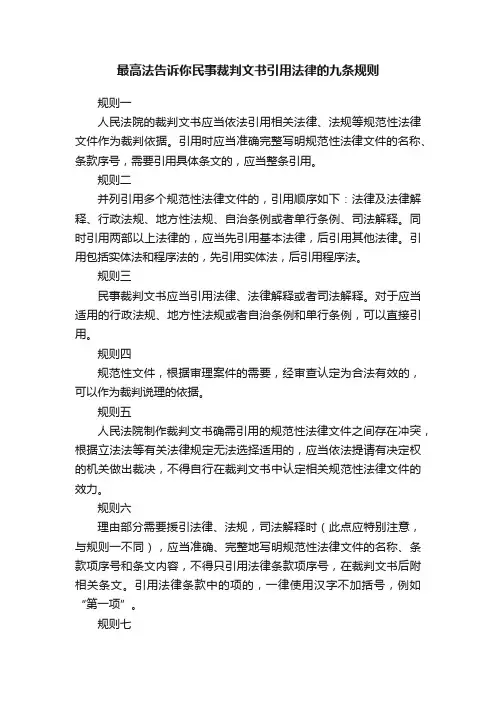 最高法告诉你民事裁判文书引用法律的九条规则

规则一

人民法院的裁判文书应当依法引用相关法律、法规等规范性法律文件作为裁判依据。引用时应当准确完整写明规范性法律文件的名称、条款序号，需要引用具体条文的，应当整条引用。

规则二

并列引用多个规范性法律文件的，引用顺序如下：法律及法律解释、行政法规、地方性法规、自治条例或者单行条例、司法解释。同时引用两部以上法律的，应当先引用基本法律，后引用其他法律。引用包括实体法和程序法的，先引用实体法，后引用程序法。

规则三

民事裁判文书应当引用法律、法律解释或者司法解释。对于应当适用的行政法规、地方性法规或者自治条例和单行条例，可以直接引用。

规则四

规范性文件，根据审理案件的需要，经审查认定为合法有效的，可以作为裁判说理的依据。

规则五

人民法院制作裁判文书确需引用的规范性法律文件之间存在冲突，根据立法法等有关法律规定无法选择适用的，应当依法提请有决定权的机关做出裁决，不得自行在裁判文书中认定相关规范性法律文件的效力。

规则六

理由部分需要援引法律、法规，司法解释时（此点应特别注意，与规则一不同），应当准确、完整地写明规范性法律文件的名称、条款项序号和条文内容，不得只引用法律条款项序号，在裁判文书后附相关条文。引用法律条款中的项的，一律使用汉字不加括号，例如“第一项”。

规则七